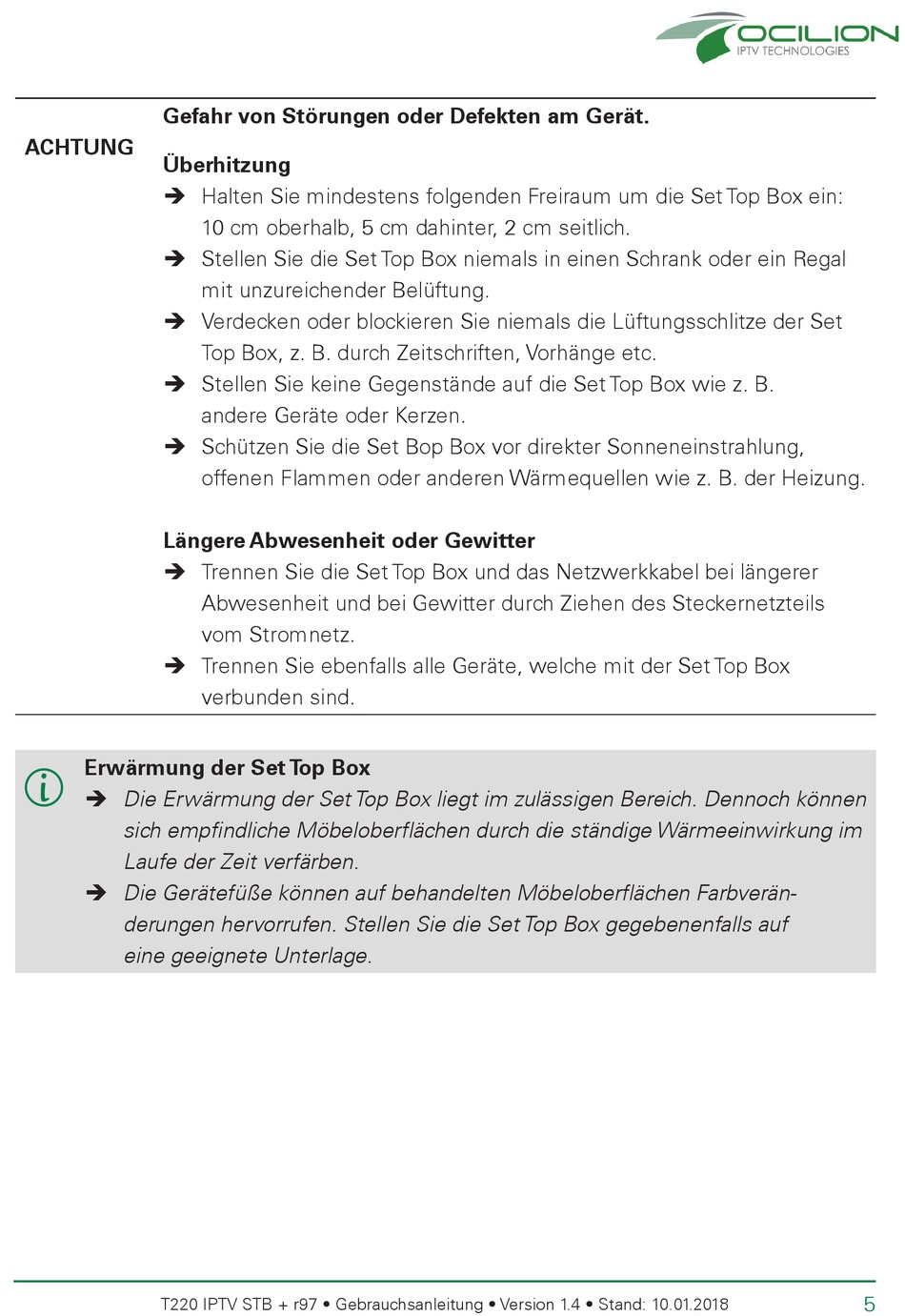 OCILION
IPTV TECHNOLOGIES

ACHTUNG

Gefahr von Störungen oder Defekten am Gerät.

Überhitzung
➔ Halten Sie mindestens folgenden Freiraum um die Set Top Box ein: 10 cm oberhalb, 5 cm dahinter, 2 cm seitlich.
➔ Stellen Sie die Set Top Box niemals in einen Schrank oder ein Regal mit unzureichender Belüftung.
➔ Verdecken oder blockieren Sie niemals die Lüftungsschlitze der Set Top Box, z. B. durch Zeitschriften, Vorhänge etc.
➔ Stellen Sie keine Gegenstände auf die Set Top Box wie z. B. andere Geräte oder Kerzen.
➔ Schützen Sie die Set Bop Box vor direkter Sonneneinstrahlung, offenen Flammen oder anderen Wärmequellen wie z. B. der Heizung.

Längere Abwesenheit oder Gewitter
➔ Trennen Sie die Set Top Box und das Netzwerkkabel bei längerer Abwesenheit und bei Gewitter durch Ziehen des Steckernetzteils vom Stromnetz.
➔ Trennen Sie ebenfalls alle Geräte, welche mit der Set Top Box verbunden sind.

Erwärmung der Set Top Box
➔ Die Erwärmung der Set Top Box liegt im zulässigen Bereich. Dennoch können sich empfindliche Möbeloberflächen durch die ständige Wärmeeinwirkung im Laufe der Zeit verfärben.
➔ Die Gerätefüße können auf behandelten Möbeloberflächen Farbveränderungen hervorrufen. Stellen Sie die Set Top Box gegebenenfalls auf eine geeignete Unterlage.

T220 IPTV STB + r97 • Gebrauchsanleitung • Version 1.4 • Stand: 10.01.2018 5